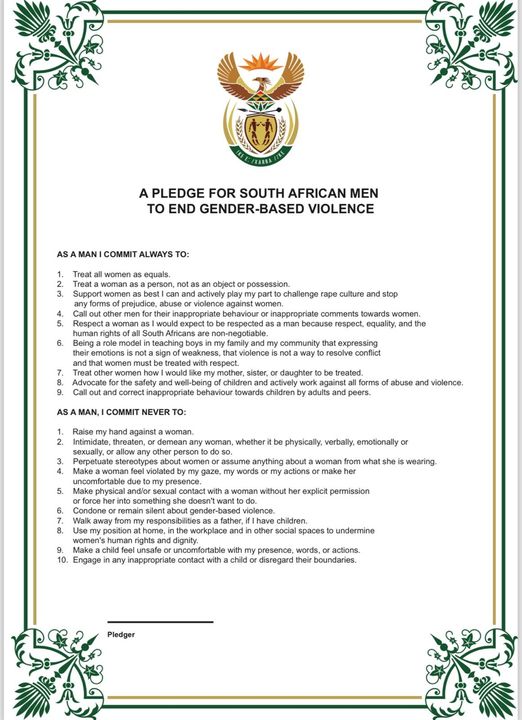 !KE E: /XARRA //KE

A PLEDGE FOR SOUTH AFRICAN MEN
TO END GENDER-BASED VIOLENCE

AS A MAN I COMMIT ALWAYS TO:

1. Treat all women as equals.
2. Treat a woman as a person, not as an object or possession.
3. Support women as best I can and actively play my part to challenge rape culture and stop any forms of prejudice, abuse or violence against women.
4. Call out other men for their inappropriate behaviour or inappropriate comments towards women.
5. Respect a woman as I would expect to be respected as a man because respect, equality, and the human rights of all South Africans are non-negotiable.
6. Being a role model in teaching boys in my family and my community that expressing their emotions is not a sign of weakness, that violence is not a way to resolve conflict and that women must be treated with respect.
7. Treat other women how I would like my mother, sister, or daughter to be treated.
8. Advocate for the safety and well-being of children and actively work against all forms of abuse and violence.
9. Call out and correct inappropriate behaviour towards children by adults and peers.

AS A MAN, I COMMIT NEVER TO:

1. Raise my hand against a woman.
2. Intimidate, threaten, or demean any woman, whether it be physically, verbally, emotionally or sexually, or allow any other person to do so.
3. Perpetuate stereotypes about women or assume anything about a woman from what she is wearing.
4. Make a woman feel violated by my gaze, my words or my actions or make her uncomfortable due to my presence.
5. Make physical and/or sexual contact with a woman without her explicit permission or force her into something she doesn't want to do.
6. Condone or remain silent about gender-based violence.
7. Walk away from my responsibilities as a father, if I have children.
8. Use my position at home, in the workplace and in other social spaces to undermine women's human rights and dignity.
9. Make a child feel unsafe or uncomfortable with my presence, words, or actions.
10. Engage in any inappropriate contact with a child or disregard their boundaries.

Pledger